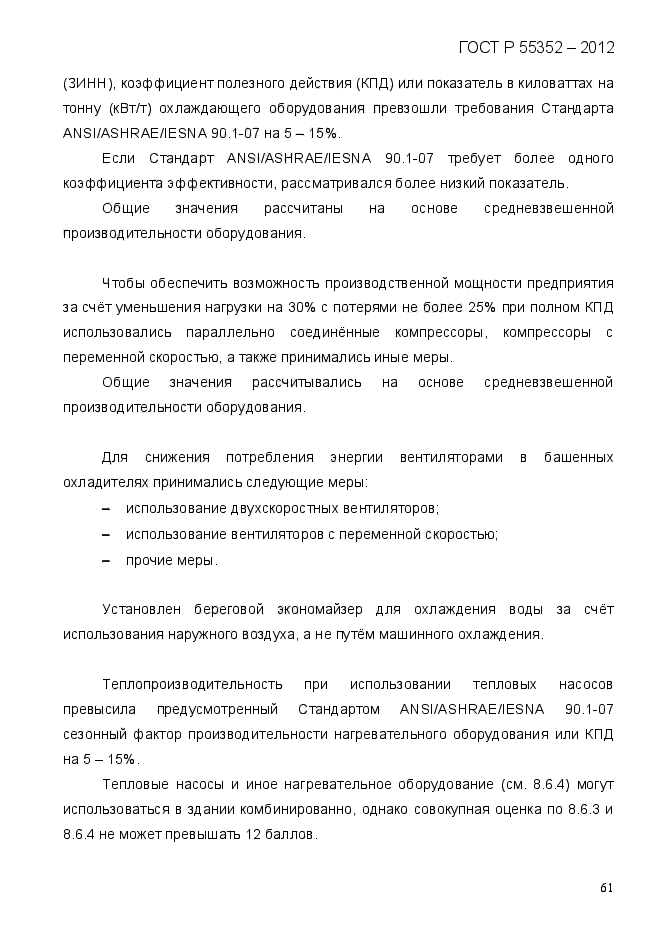 ГОСТ Р 55352 – 2012

(ЗИНН), коэффициент полезного действия (КПД) или показатель в киловаттах на тонну (кВт/т) охлаждающего оборудования превзошли требования Стандарта ANSI/ASHRAE/IESNA 90.1-07 на 5 – 15%.

Если Стандарт ANSI/ASHRAE/IESNA 90.1-07 требует более одного коэффициента эффективности, рассматривался более низкий показатель.

Общие значения рассчитаны на основе средневзвешенной производительности оборудования.

Чтобы обеспечить возможность производственной мощности предприятия за счёт уменьшения нагрузки на 30% с потерями не более 25% при полном КПД использовались параллельно соединённые компрессоры, компрессоры с переменной скоростью, а также принимались иные меры.

Общие значения рассчитывались на основе средневзвешенной производительности оборудования.

Для снижения потребления энергии вентиляторами в башенных охладителях принимались следующие меры:

– использование двухскоростных вентиляторов;

– использование вентиляторов с переменной скоростью;

– прочие меры.

Установлен береговой экономайзер для охлаждения воды за счёт использования наружного воздуха, а не путём машинного охлаждения.

Теплопроизводительность при использовании тепловых насосов превысила предусмотренный Стандартом ANSI/ASHRAE/IESNA 90.1-07 сезонный фактор производительности нагревательного оборудования или КПД на 5 – 15%.

Тепловые насосы и иное нагревательное оборудование (см. 8.6.4) могут использоваться в здании комбинированно, однако совокупная оценка по 8.6.3 и 8.6.4 не может превышать 12 баллов.

61